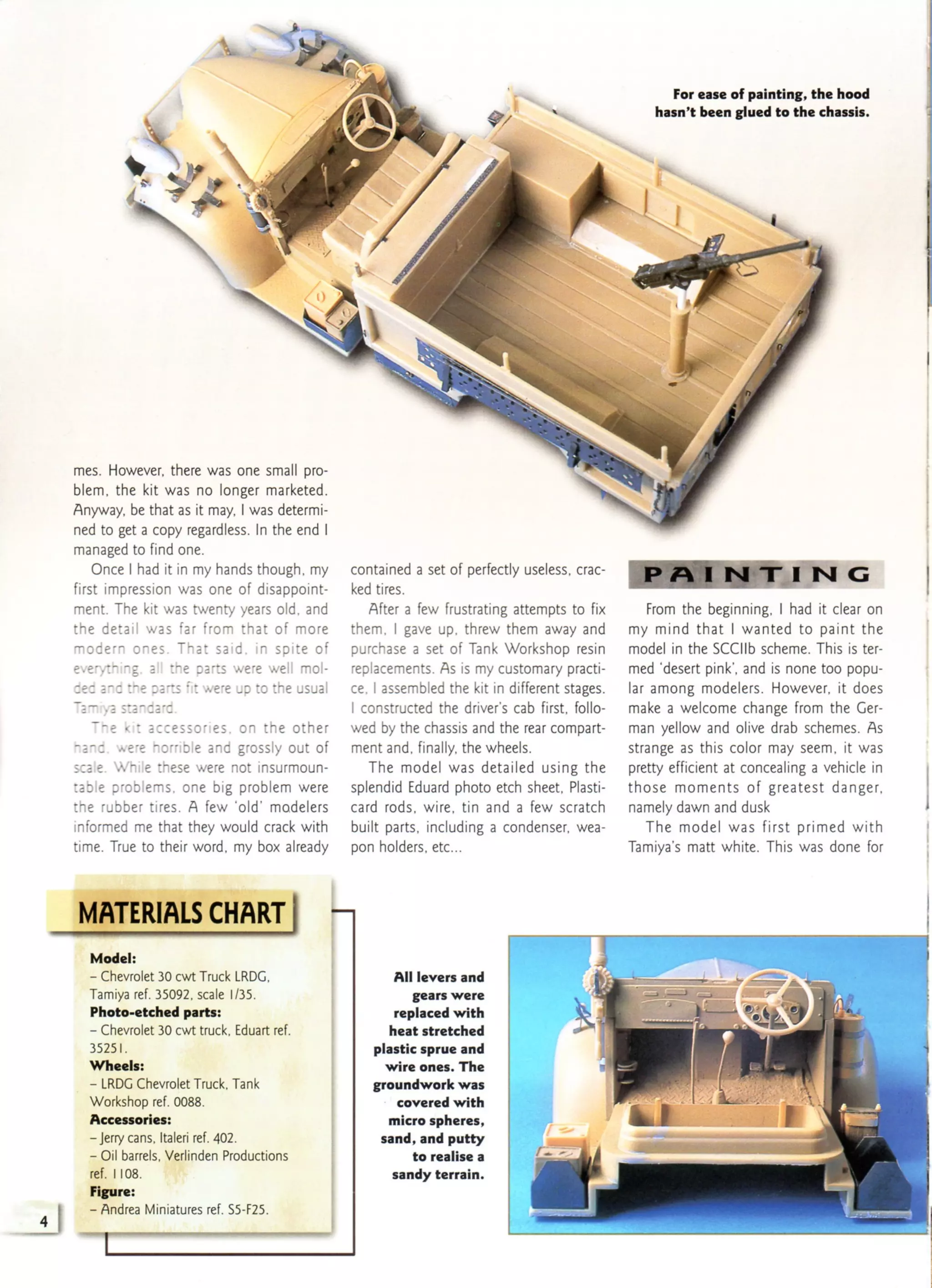 For ease of painting, the hood hasn't been glued to the chassis.

mes. However, there was one small problem, the kit was no longer marketed. Anyway, be that as it may, I was determined to get a copy regardless. In the end I managed to find one.

Once I had it in my hands though, my first impression was one of disappointment. The kit was twenty years old, and the detail was far from that of more modern ones. That said, in spite of everything, all the parts were well molded and the parts fit were up to the usual Tamiya standard.

The kit accessories, on the other hand, were horrible and grossly out of scale. While these were not insurmountable problems, one big problem were the rubber tires. A few 'old' modelers informed me that they would crack with time. True to their word, my box already contained a set of perfectly useless, cracked tires.

After a few frustrating attempts to fix them, I gave up, threw them away and purchase a set of Tank Workshop resin replacements. As is my customary practice, I assembled the kit in different stages. I constructed the driver's cab first, followed by the chassis and the rear compartment and, finally, the wheels.

The model was detailed using the splendid Eduard photo etch sheet, Plasticard rods, wire, tin and a few scratch built parts, including a condenser, weapon holders, etc...

PAINTING

From the beginning, I had it clear on my mind that I wanted to paint the model in the SCCIIb scheme. This is termed 'desert pink', and is none too popular among modelers. However, it does make a welcome change from the German yellow and olive drab schemes. As strange as this color may seem, it was pretty efficient at concealing a vehicle in those moments of greatest danger, namely dawn and dusk

The model was first primed with Tamiya's matt white. This was done for

MATERIALS CHART

Model:
- Chevrolet 30 cwt Truck LRDG, Tamiya ref. 35092, scale 1/35.
Photo-etched parts:
- Chevrolet 30 cwt truck, Eduart ref. 35251.
Wheels:
- LRDG Chevrolet Truck, Tank Workshop ref. 0088.
Accessories:
- Jerry cans, Italeri ref. 402.
- Oil barrels, Verlinden Productions ref. 1108.
Figure:
- Andrea Miniatures ref. S5-F25.

All levers and gears were replaced with heat stretched plastic sprue and wire ones. The groundwork was covered with micro spheres, sand, and putty to realise a sandy terrain.

4